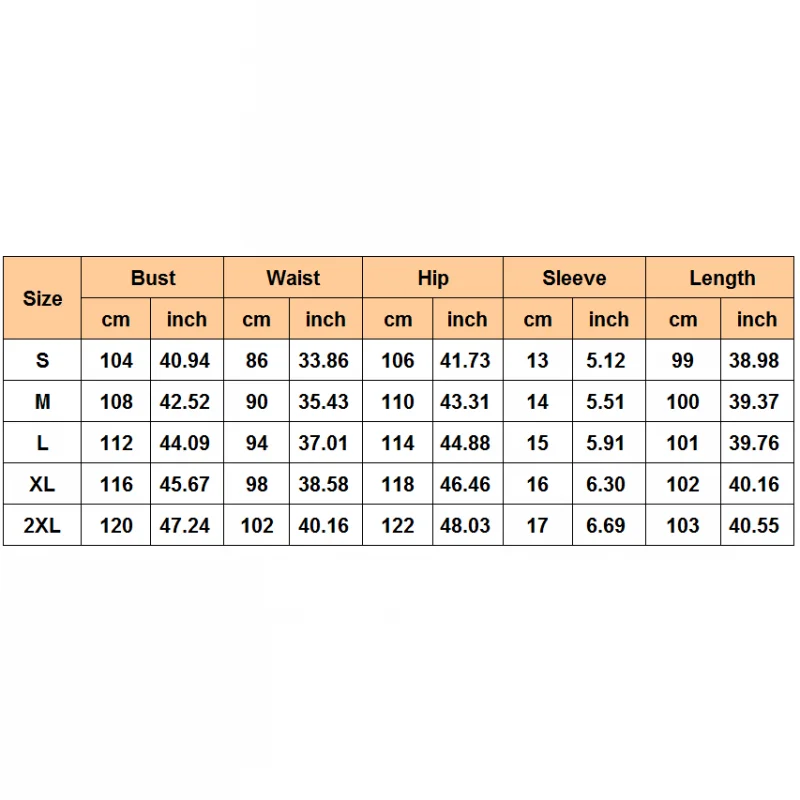 | Size | Bust | | Waist | | Hip | | Sleeve | | Length | |
|---|---|---|---|---|---|---|---|---|---|---|
| | cm | inch | cm | inch | cm | inch | cm | inch | cm | inch |
| S | 104 | 40.94 | 86 | 33.86 | 106 | 41.73 | 13 | 5.12 | 99 | 38.98 |
| M | 108 | 42.52 | 90 | 35.43 | 110 | 43.31 | 14 | 5.51 | 100 | 39.37 |
| L | 112 | 44.09 | 94 | 37.01 | 114 | 44.88 | 15 | 5.91 | 101 | 39.76 |
| XL | 116 | 45.67 | 98 | 38.58 | 118 | 46.46 | 16 | 6.30 | 102 | 40.16 |
| 2XL | 120 | 47.24 | 102 | 40.16 | 122 | 48.03 | 17 | 6.69 | 103 | 40.55 |